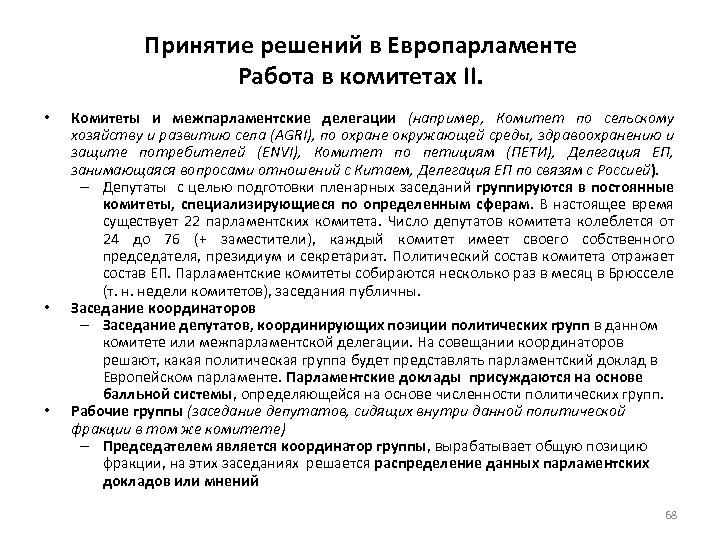 Принятие решений в Европарламенте
Работа в комитетах II.

• Комитеты и межпарламентские делегации (например, Комитет по сельскому хозяйству и развитию села (AGRI), по охране окружающей среды, здравоохранению и защите потребителей (ENVI), Комитет по петициям (ПЕТИ), Делегация ЕП, занимающаяся вопросами отношений с Китаем, Делегация ЕП по связям с Россией).
– Депутаты с целью подготовки пленарных заседаний группируются в постоянные комитеты, специализирующиеся по определенным сферам. В настоящее время существует 22 парламентских комитета. Число депутатов комитета колеблется от 24 до 76 (+ заместители), каждый комитет имеет своего собственного председателя, президиум и секретариат. Политический состав комитета отражает состав ЕП. Парламентские комитеты собираются несколько раз в месяц в Брюсселе (т. н. недели комитетов), заседания публичны.
• Заседание координаторов
– Заседание депутатов, координирующих позиции политических групп в данном комитете или межпарламентской делегации. На совещании координаторов решают, какая политическая группа будет представлять парламентский доклад в Европейском парламенте. Парламентские доклады присуждаются на основе балльной системы, определяющейся на основе численности политических групп.
• Рабочие группы (заседание депутатов, сидящих внутри данной политической фракции в том же комитете)
– Председателем является координатор группы, вырабатывает общую позицию фракции, на этих заседаниях решается распределение данных парламентских докладов или мнений

68